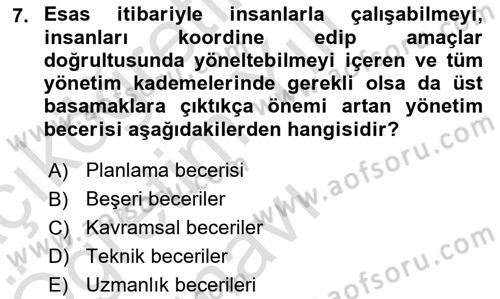 7. Esas itibariyle insanlarla çalışabilmeyi, insanları koordine edip amaçlar doğrultusunda yöneltebilmeyi içeren ve tüm yönetim kademelerinde gerekli olsa da üst basamaklara çıktıkça önemi artan yönetim becerisi aşağıdakilerden hangisidir?

A) Planlama becerisi
B) Beşeri beceriler
C) Kavramsal beceriler
D) Teknik beceriler
E) Uzmanlık becerileri

www.aofsoru.com
www.aofsoru.com
www.aofsoru.com